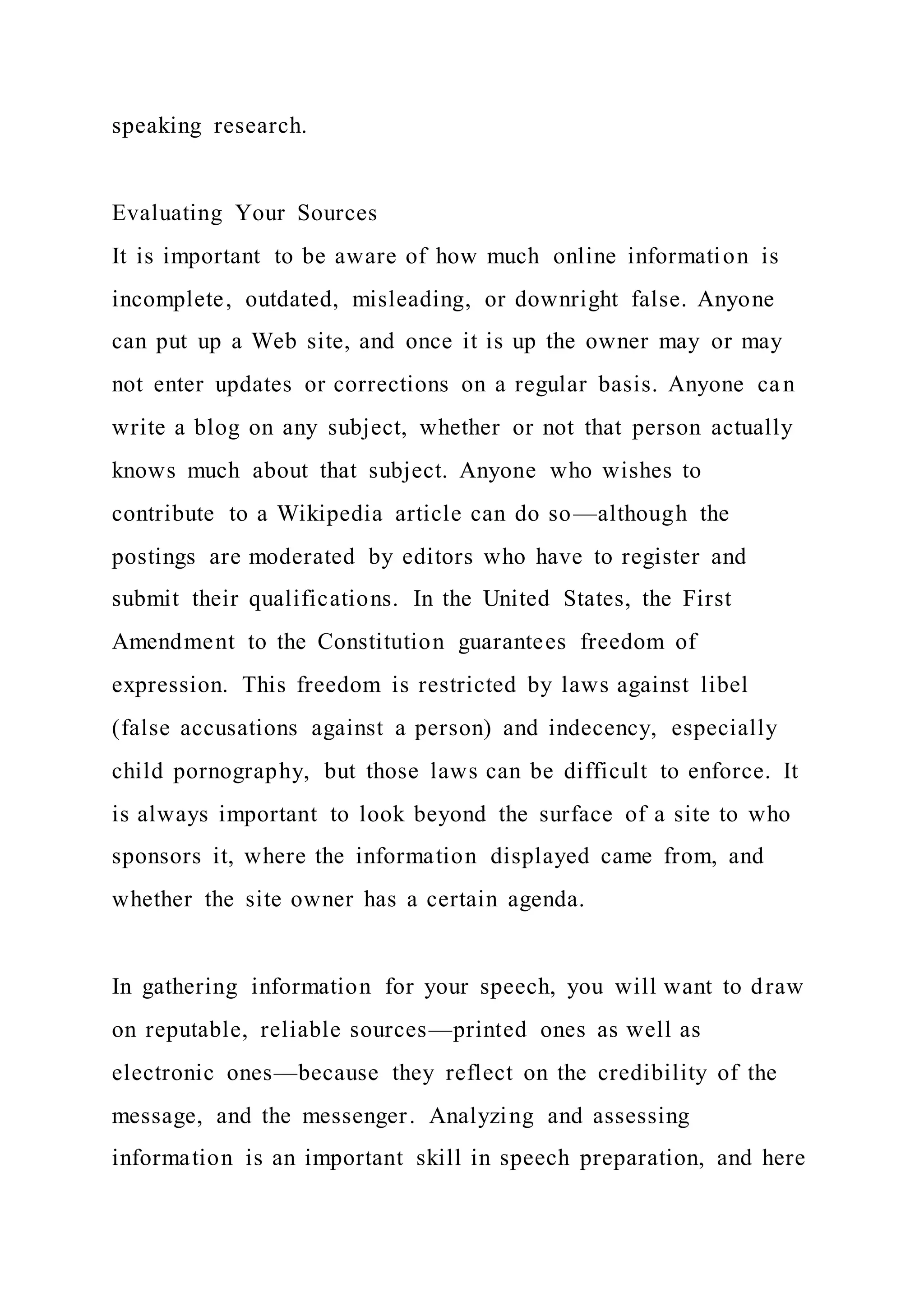 speaking research.

Evaluating Your Sources
It is important to be aware of how much online information is incomplete, outdated, misleading, or downright false. Anyone can put up a Web site, and once it is up the owner may or may not enter updates or corrections on a regular basis. Anyone can write a blog on any subject, whether or not that person actually knows much about that subject. Anyone who wishes to contribute to a Wikipedia article can do so—although the postings are moderated by editors who have to register and submit their qualifications. In the United States, the First Amendment to the Constitution guarantees freedom of expression. This freedom is restricted by laws against libel (false accusations against a person) and indecency, especially child pornography, but those laws can be difficult to enforce. It is always important to look beyond the surface of a site to who sponsors it, where the information displayed came from, and whether the site owner has a certain agenda.

In gathering information for your speech, you will want to draw on reputable, reliable sources—printed ones as well as electronic ones—because they reflect on the credibility of the message, and the messenger. Analyzing and assessing information is an important skill in speech preparation, and here